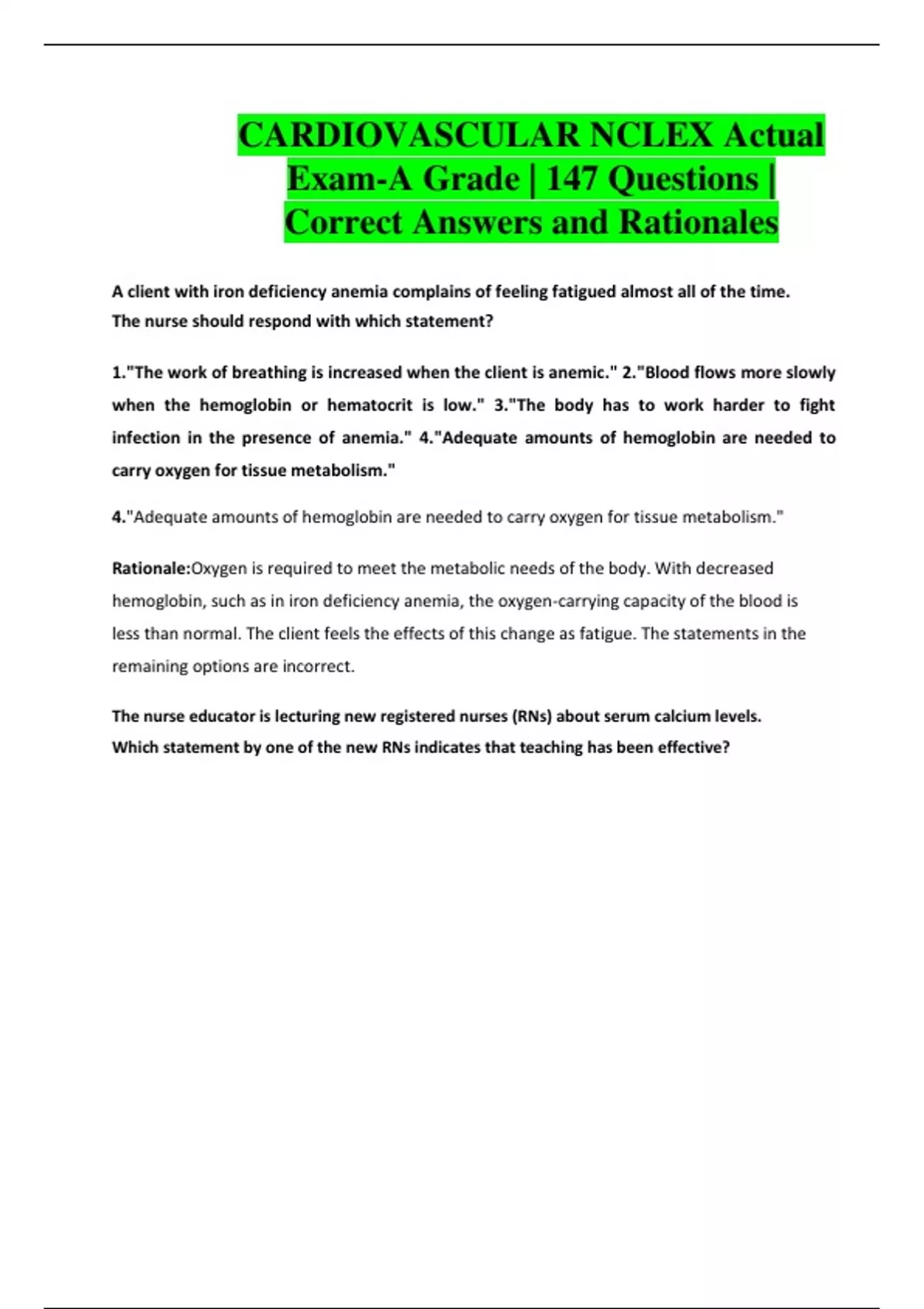 CARDIOVASCULAR NCLEX Actual Exam-A Grade | 147 Questions | Correct Answers and Rationales

A client with iron deficiency anemia complains of feeling fatigued almost all of the time. The nurse should respond with which statement?

1."The work of breathing is increased when the client is anemic." 2."Blood flows more slowly when the hemoglobin or hematocrit is low." 3."The body has to work harder to fight infection in the presence of anemia." 4."Adequate amounts of hemoglobin are needed to carry oxygen for tissue metabolism."

4."Adequate amounts of hemoglobin are needed to carry oxygen for tissue metabolism."

Rationale:Oxygen is required to meet the metabolic needs of the body. With decreased hemoglobin, such as in iron deficiency anemia, the oxygen-carrying capacity of the blood is less than normal. The client feels the effects of this change as fatigue. The statements in the remaining options are incorrect.

The nurse educator is lecturing new registered nurses (RNs) about serum calcium levels. Which statement by one of the new RNs indicates that teaching has been effective?